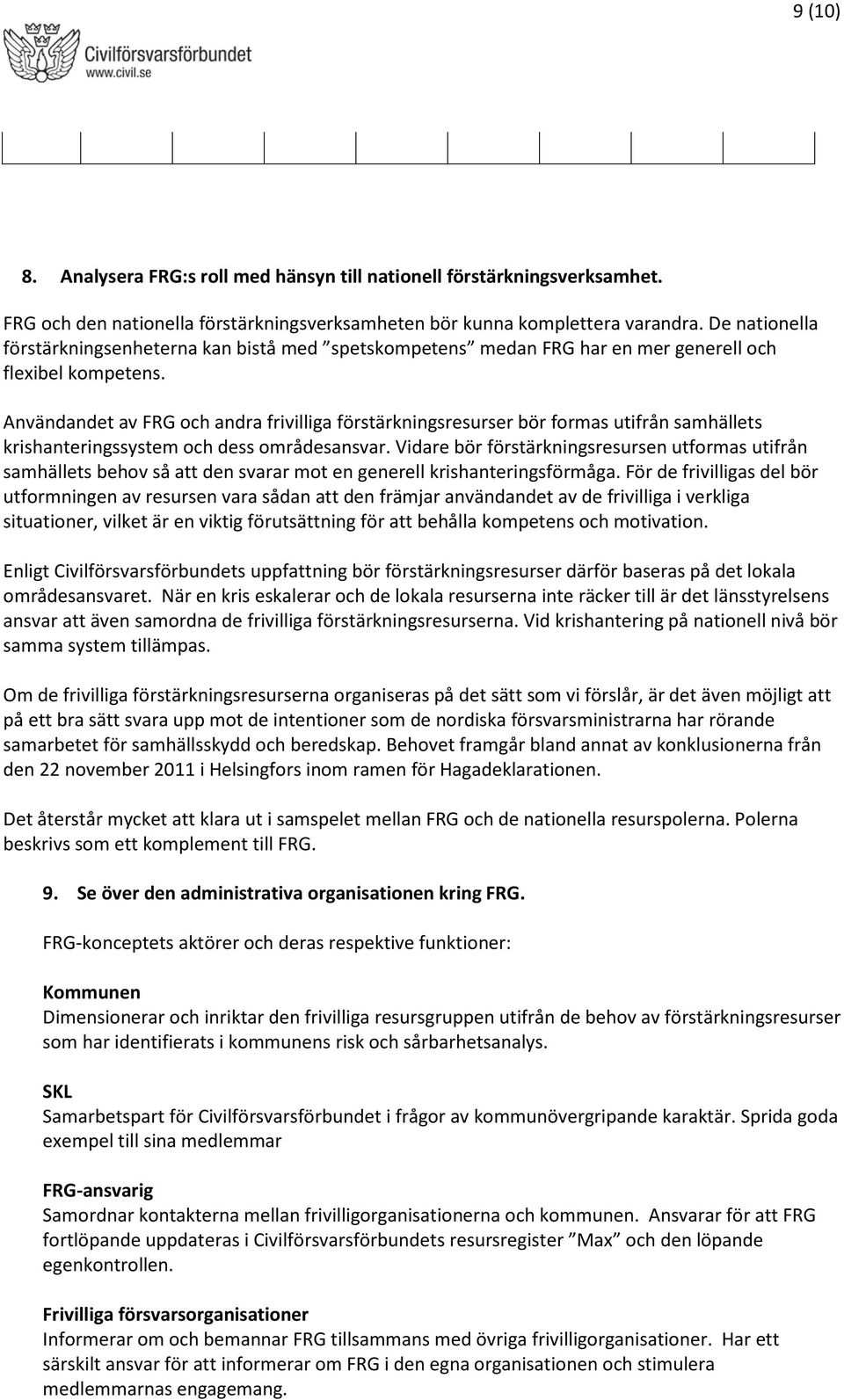 9 (10)

Civilförsvarsförbundet
www.civil.se

8. Analysera FRG:s roll med hänsyn till nationell förstärkningsverksamhet.

FRG och den nationella förstärkningsverksamheten bör kunna komplettera varandra. De nationella förstärkningsenheterna kan bistå med ”spetskompetens” medan FRG har en mer generell och flexibel kompetens.

Användandet av FRG och andra frivilliga förstärkningsresurser bör formas utifrån samhällets krishanteringssystem och dess områdesansvar. Vidare bör förstärkningsresursen utformas utifrån samhällets behov så att den svarar mot en generell krishanteringsförmåga. För de frivilligas del bör utformningen av resursen vara sådan att den främjar användandet av de frivilliga i verkliga situationer, vilket är en viktig förutsättning för att behålla kompetens och motivation.

Enligt Civilförsvarsförbundets uppfattning bör förstärkningsresurser därför baseras på det lokala områdesansvaret. När en kris eskalerar och de lokala resurserna inte räcker till är det länsstyrelsens ansvar att även samordna de frivilliga förstärkningsresurserna. Vid krishantering på nationell nivå bör samma system tillämpas.

Om de frivilliga förstärkningsresurserna organiseras på det sätt som vi förslår, är det även möjligt att på ett bra sätt svara upp mot de intentioner som de nordiska försvarsministrarna har rörande samarbetet för samhällsskydd och beredskap. Behovet framgår bland annat av konklusionerna från den 22 november 2011 i Helsingfors inom ramen för Hagadeklarationen.

Det återstår mycket att klara ut i samspelet mellan FRG och de nationella resurspolerna. Polerna beskrivs som ett komplement till FRG.

9. Se över den administrativa organisationen kring FRG.

FRG-konceptets aktörer och deras respektive funktioner:

Kommunen
Dimensionerar och inriktar den frivilliga resursgruppen utifrån de behov av förstärkningsresurser som har identifierats i kommunens risk och sårbarhetsanalys.

SKL
Samarbetspart för Civilförsvarsförbundet i frågor av kommunövergripande karaktär. Sprida goda exempel till sina medlemmar

FRG-ansvarig
Samordnar kontakterna mellan frivilligorganisationerna och kommunen. Ansvarar för att FRG fortlöpande uppdateras i Civilförsvarsförbundets resursregister ”Max” och den löpande egenkontrollen.

Frivilliga försvarsorganisationer
Informerar om och bemannar FRG tillsammans med övriga frivilligorganisationer. Har ett särskilt ansvar för att informerar om FRG i den egna organisationen och stimulera medlemmarnas engagemang.